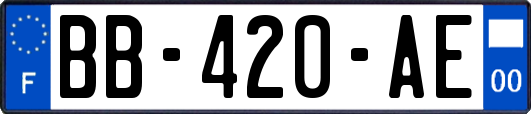 F
BB-420-AE
00